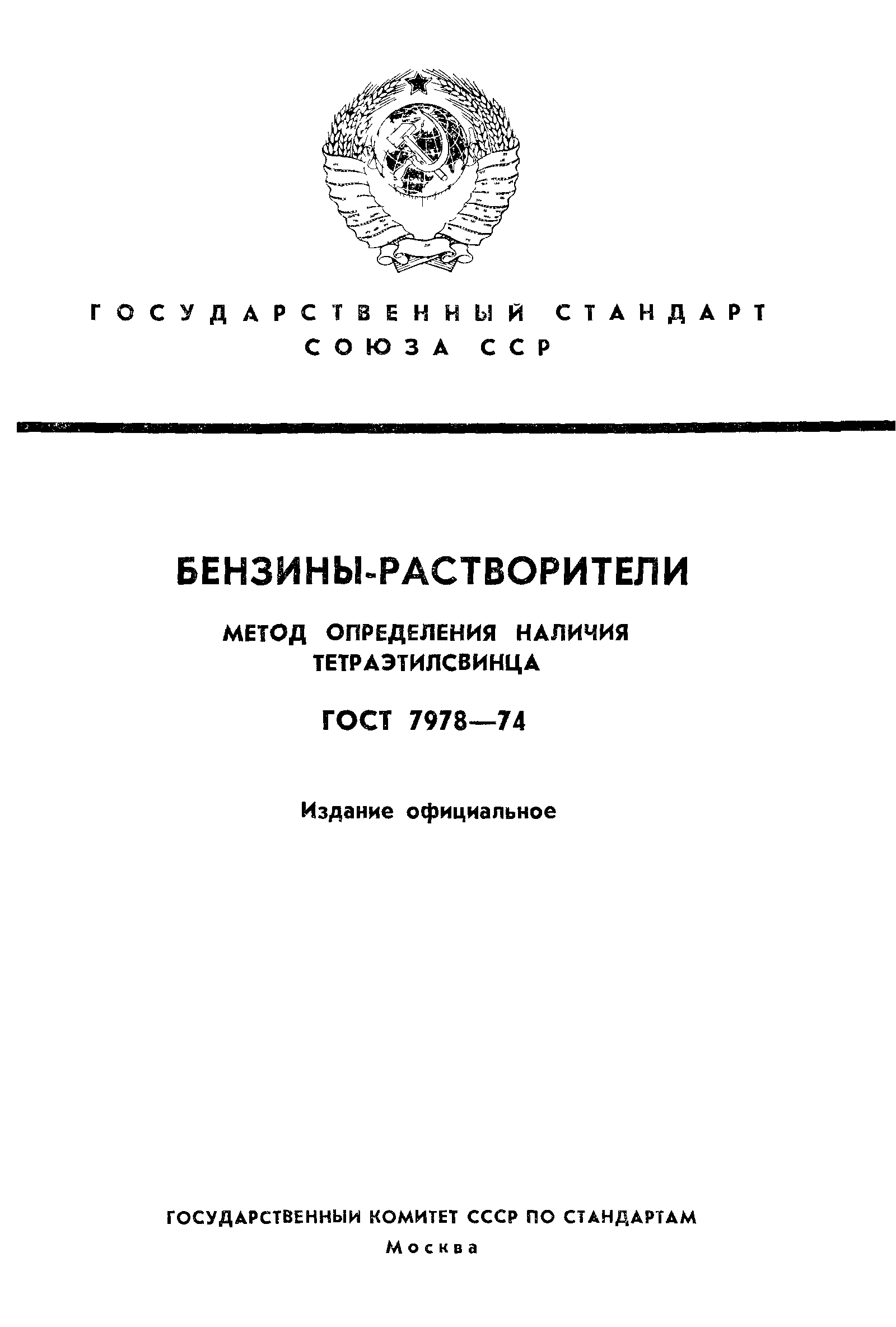 ГОСУДАРСТВЕННЫЙ СТАНДАРТ СОЮЗА ССР

БЕНЗИНЫ-РАСТВОРИТЕЛИ

МЕТОД ОПРЕДЕЛЕНИЯ НАЛИЧИЯ ТЕТРАЭТИЛСВИНЦА

ГОСТ 7978—74

Издание официальное

ГОСУДАРСТВЕННЫЙ КОМИТЕТ СССР ПО СТАНДАРТАМ
Москва